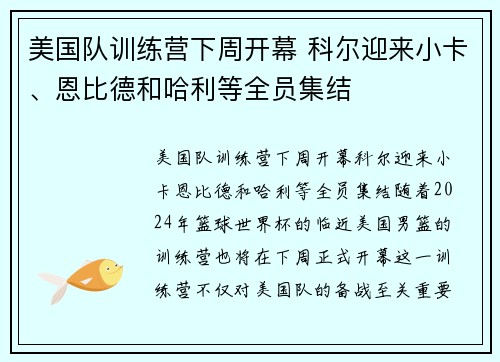 美国队训练营下周开幕 科尔迎来小卡、恩比德和哈利等全员集结

美国队训练营下周开幕科尔迎来小卡恩比德和哈利等全员集结随着2024年篮球世界杯的临近美国男篮的训练营也将在下周正式开幕这一训练营不仅对美国队的备战至关重要